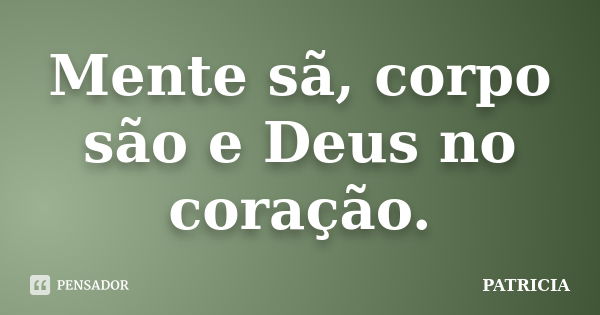 Mente sã, corpo são e Deus no coração.

PENSADOR

PATRICIA